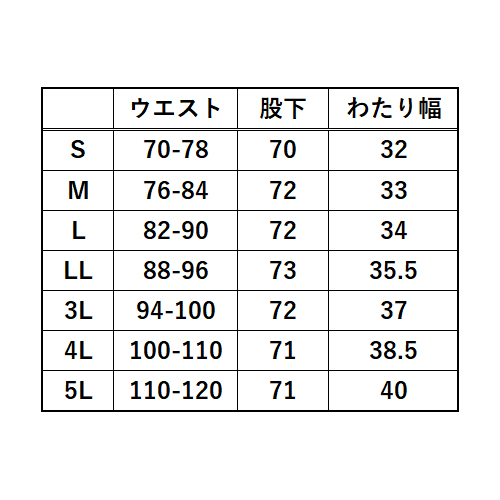 |  | ウエスト | 股下 | わたり幅 |
|---|---|---|---|
| S | 70-78 | 70 | 32 |
| M | 76-84 | 72 | 33 |
| L | 82-90 | 72 | 34 |
| LL | 88-96 | 73 | 35.5 |
| 3L | 94-100 | 72 | 37 |
| 4L | 100-110 | 71 | 38.5 |
| 5L | 110-120 | 71 | 40 |